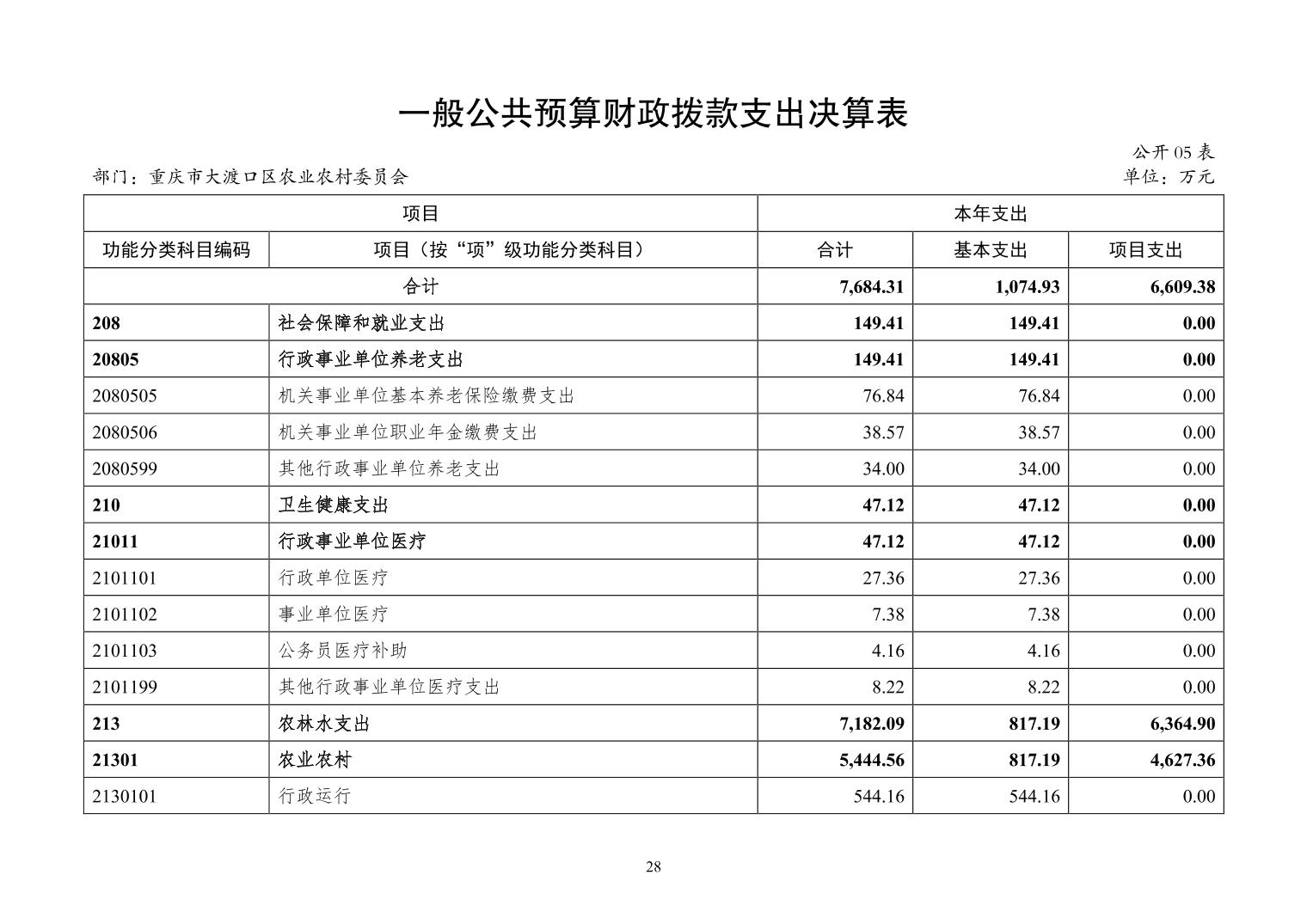 一般公共预算财政拨款支出决算表

公开 05 表

部门：重庆市大渡口区农业农村委员会

单位：万元

| 项目 | | 本年支出 | | |
|---|---|---|---|---|
| 功能分类科目编码 | 项目（按“项”级功能分类科目） | 合计 | 基本支出 | 项目支出 |
| 合计 | | 7,684.31 | 1,074.93 | 6,609.38 |
| 208 | 社会保障和就业支出 | 149.41 | 149.41 | 0.00 |
| 20805 | 行政事业单位养老支出 | 149.41 | 149.41 | 0.00 |
| 2080505 | 机关事业单位基本养老保险缴费支出 | 76.84 | 76.84 | 0.00 |
| 2080506 | 机关事业单位职业年金缴费支出 | 38.57 | 38.57 | 0.00 |
| 2080599 | 其他行政事业单位养老支出 | 34.00 | 34.00 | 0.00 |
| 210 | 卫生健康支出 | 47.12 | 47.12 | 0.00 |
| 21011 | 行政事业单位医疗 | 47.12 | 47.12 | 0.00 |
| 2101101 | 行政单位医疗 | 27.36 | 27.36 | 0.00 |
| 2101102 | 事业单位医疗 | 7.38 | 7.38 | 0.00 |
| 2101103 | 公务员医疗补助 | 4.16 | 4.16 | 0.00 |
| 2101199 | 其他行政事业单位医疗支出 | 8.22 | 8.22 | 0.00 |
| 213 | 农林水支出 | 7,182.09 | 817.19 | 6,364.90 |
| 21301 | 农业农村 | 5,444.56 | 817.19 | 4,627.36 |
| 2130101 | 行政运行 | 544.16 | 544.16 | 0.00 |

28